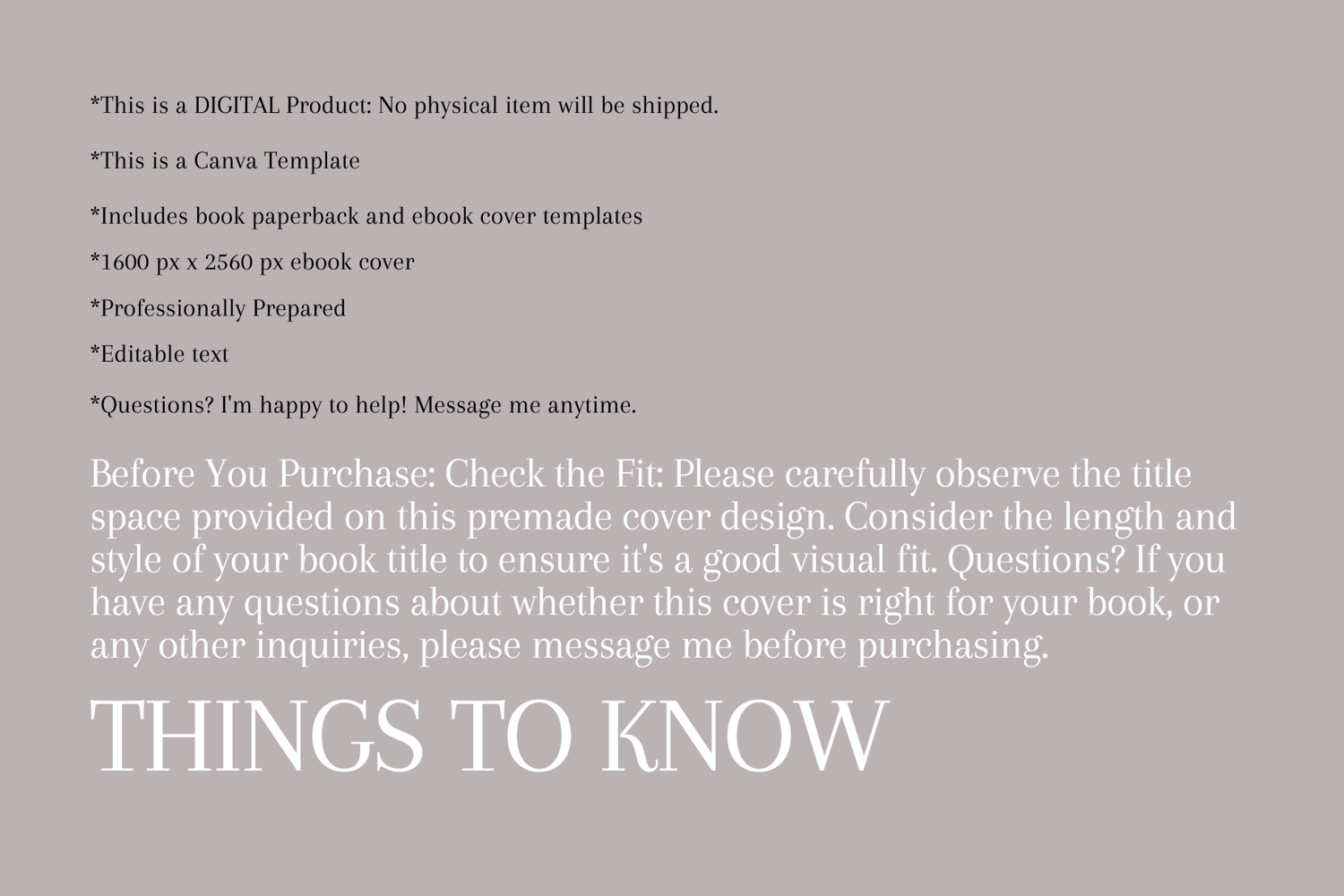 *This is a DIGITAL Product: No physical item will be shipped.

*This is a Canva Template

*Includes book paperback and ebook cover templates

*1600 px x 2560 px ebook cover

*Professionally Prepared

*Editable text

*Questions? I'm happy to help! Message me anytime.

Before You Purchase: Check the Fit: Please carefully observe the title space provided on this premade cover design. Consider the length and style of your book title to ensure it's a good visual fit. Questions? If you have any questions about whether this cover is right for your book, or any other inquiries, please message me before purchasing.

THINGS TO KNOW